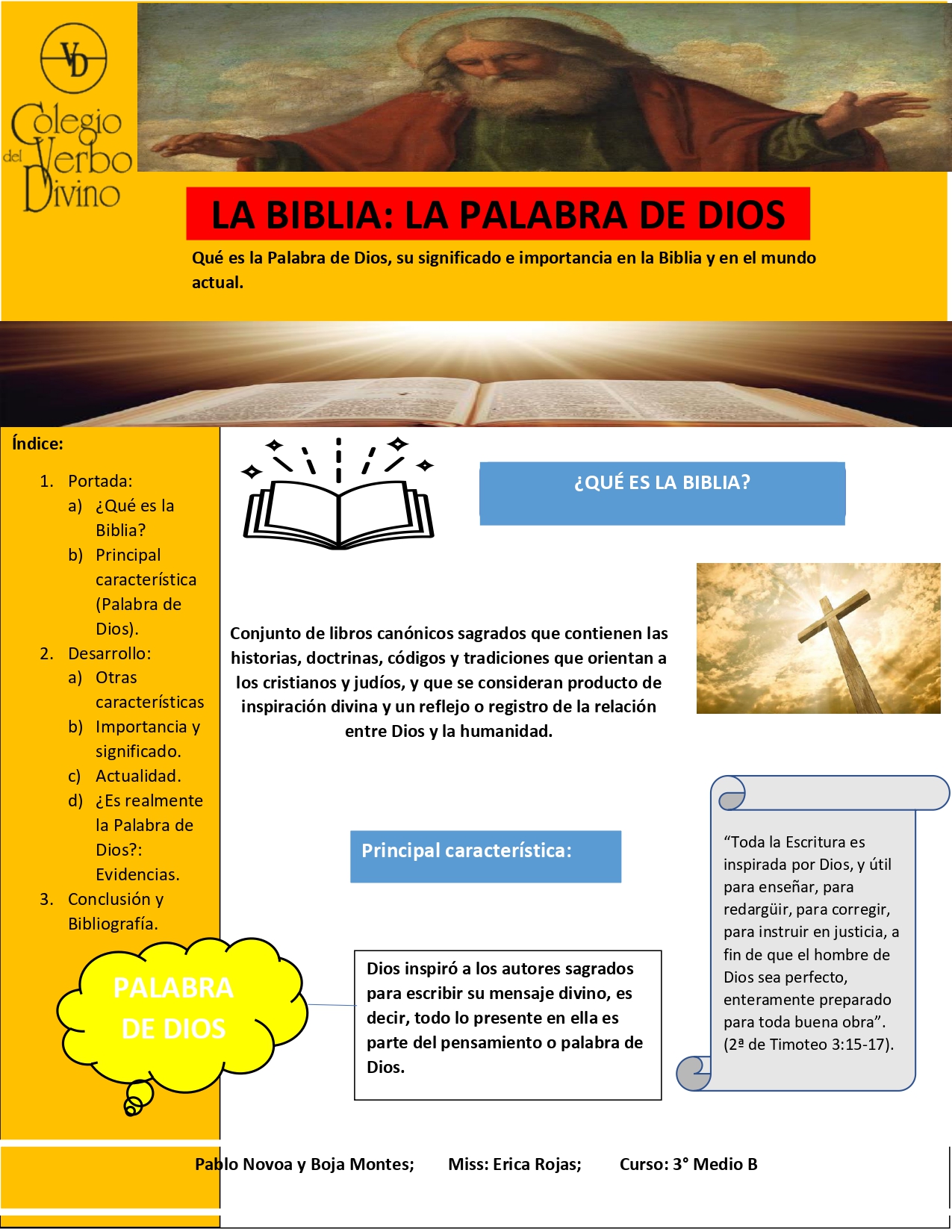 VD
Colegio del Verbo Divino

LA BIBLIA: LA PALABRA DE DIOS

Qué es la Palabra de Dios, su significado e importancia en la Biblia y en el mundo actual.

Índice:

1. Portada:
a) ¿Qué es la Biblia?
b) Principal característica (Palabra de Dios).
2. Desarrollo:
a) Otras características
b) Importancia y significado.
c) Actualidad.
d) ¿Es realmente la Palabra de Dios?: Evidencias.
3. Conclusión y Bibliografía.

PALABRA DE DIOS

¿QUÉ ES LA BIBLIA?

Conjunto de libros canónicos sagrados que contienen las historias, doctrinas, códigos y tradiciones que orientan a los cristianos y judíos, y que se consideran producto de inspiración divina y un reflejo o registro de la relación entre Dios y la humanidad.

Principal característica:

Dios inspiró a los autores sagrados para escribir su mensaje divino, es decir, todo lo presente en ella es parte del pensamiento o palabra de Dios.

“Toda la Escritura es inspirada por Dios, y útil para enseñar, para redargüir, para corregir, para instruir en justicia, a fin de que el hombre de Dios sea perfecto, enteramente preparado para toda buena obra”. (2ª de Timoteo 3:15-17).

Pablo Novoa y Boja Montes; Miss: Erica Rojas; Curso: 3° Medio B